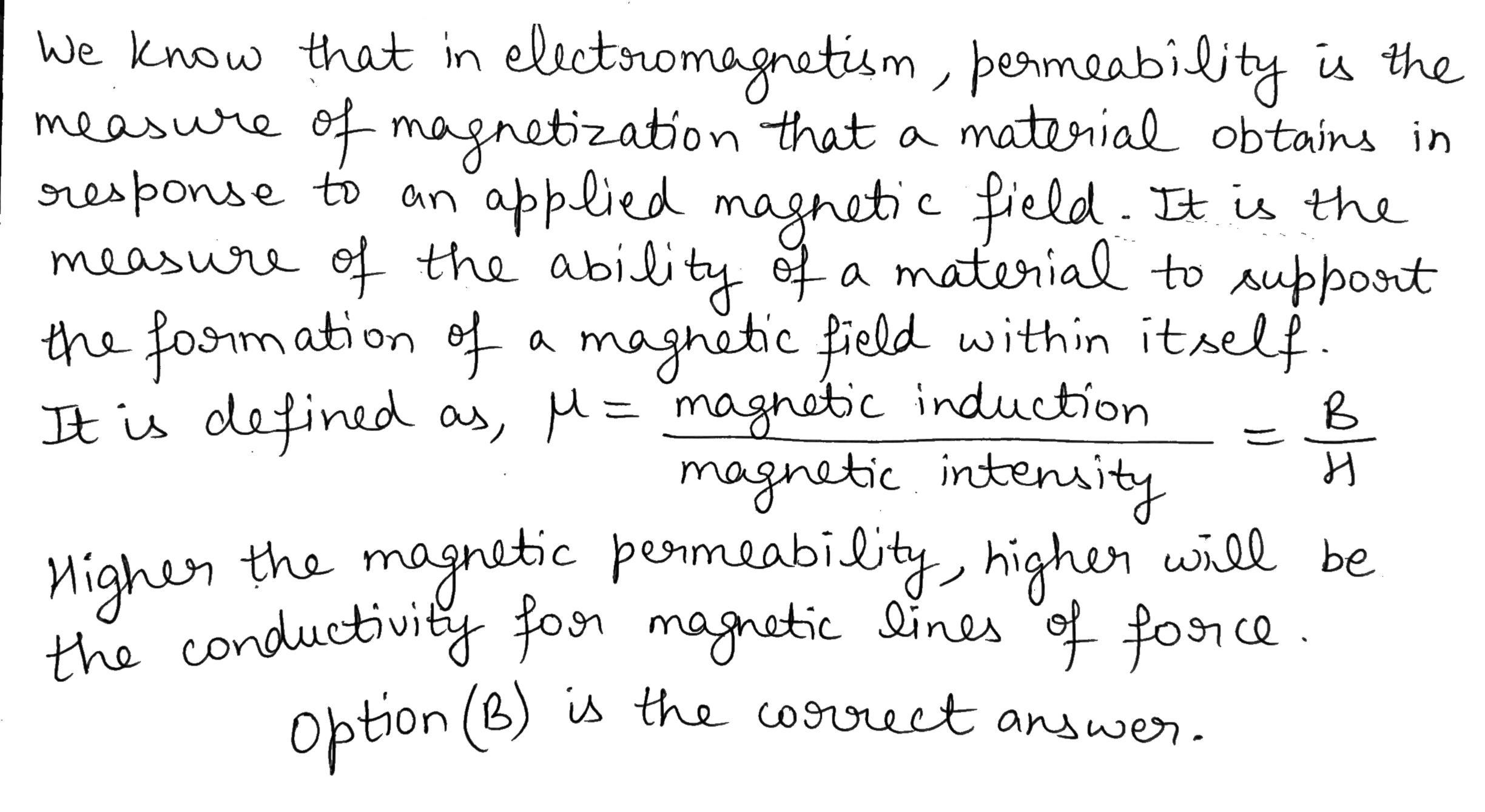 We know that in electromagnetism, permeability is the measure of magnetization that a material obtains in response to an applied magnetic field. It is the measure of the ability of a material to support the formation of a magnetic field within itself.

It is defined as, $\mu = \frac{\text{magnetic induction}}{\text{magnetic intensity}} = \frac{B}{H}$

Higher the magnetic permeability, higher will be the conductivity for magnetic lines of force.

Option (B) is the correct answer.